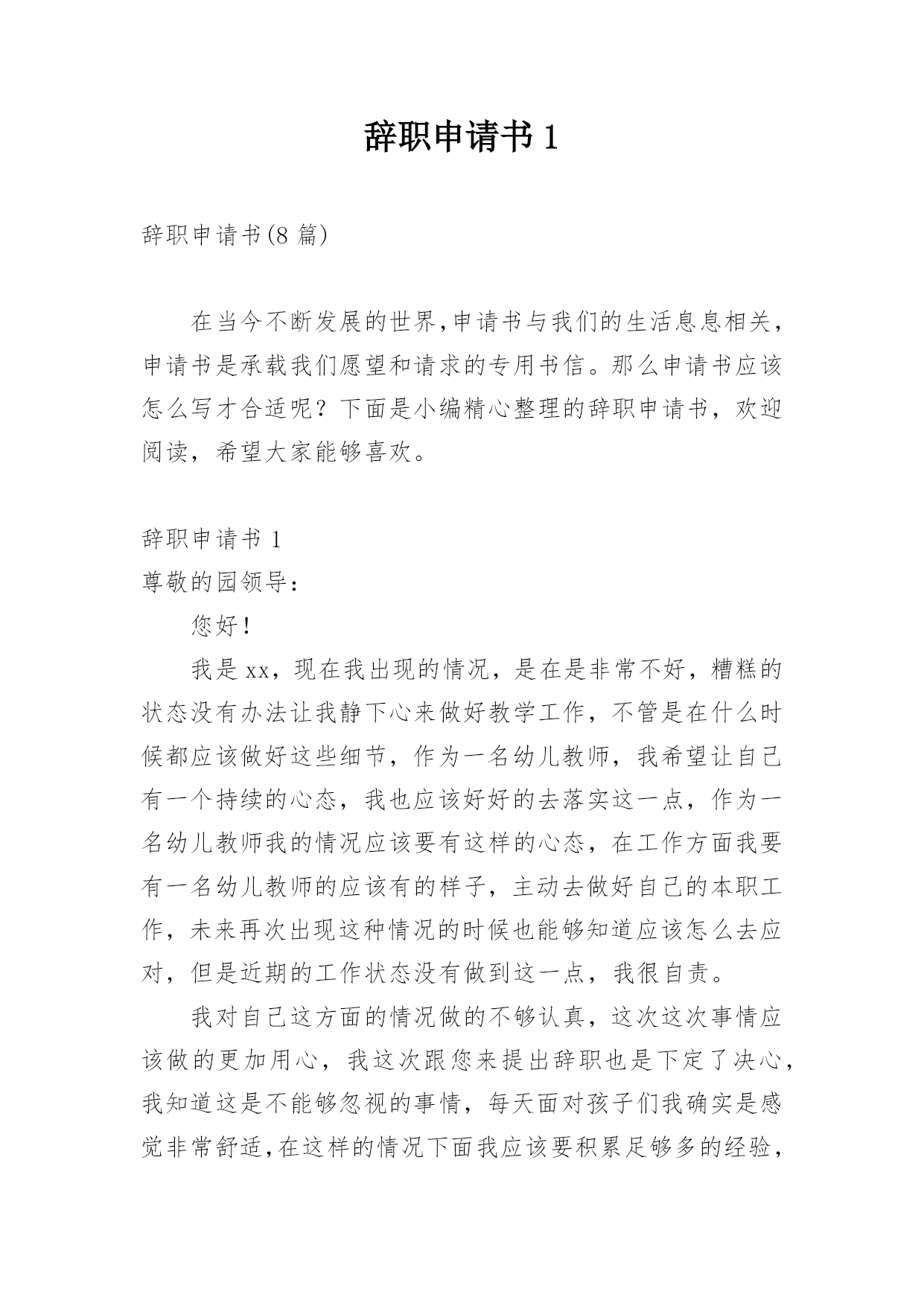 辞职申请书 1

辞职申请书(8 篇)

在当今不断发展的世界,申请书与我们的生活息息相关,申请书是承载我们愿望和请求的专用书信。那么申请书应该怎么写才合适呢？下面是小编精心整理的辞职申请书，欢迎阅读，希望大家能够喜欢。

辞职申请书 1
尊敬的园领导：

您好！

我是 xx，现在我出现的情况，是在是非常不好，糟糕的状态没有办法让我静下心来做好教学工作，不管是在什么时候都应该做好这些细节，作为一名幼儿教师，我希望让自己有一个持续的心态，我也应该好好的去落实这一点，作为一名幼儿教师我的情况应该要有这样的心态，在工作方面我要有一名幼儿教师的应该有的样子，主动去做好自己的本职工作，未来再次出现这种情况的时候也能够知道应该怎么去应对，但是近期的工作状态没有做到这一点，我很自责。

我对自己这方面的情况做的不够认真，这次这次事情应该做的更加用心，我这次跟您来提出辞职也是下定了决心，我知道这是不能够忽视的事情，每天面对孩子们我确实是感觉非常舒适,在这样的情况下面我应该要积累足够多的经验，